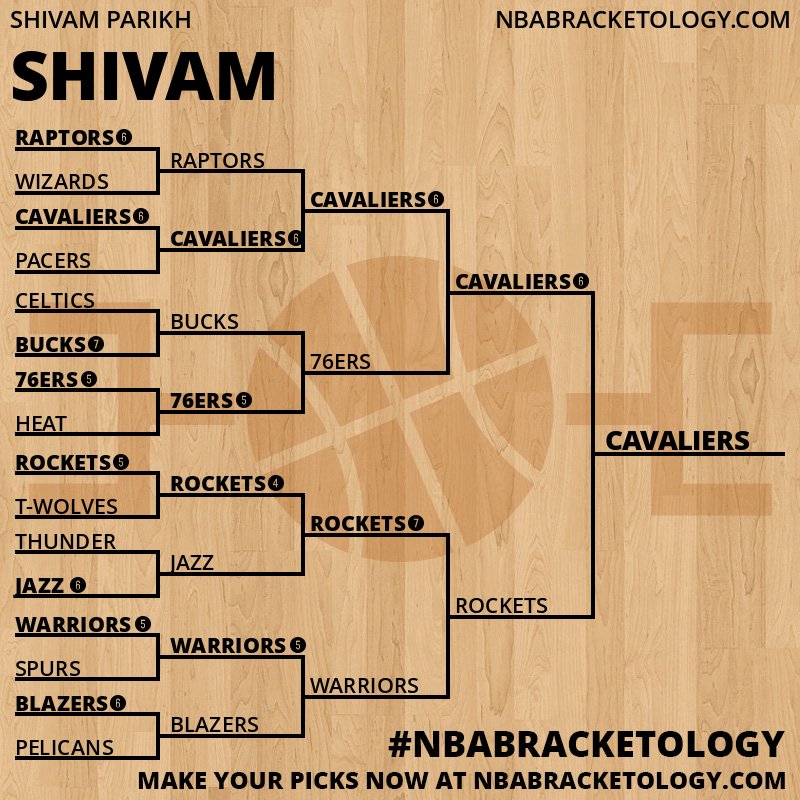 SHIVAM PARIKH
NBABRACKETOLOGY.COM

SHIVAM

RAPTORS 6
WIZARDS
CAVALIERS 6
PACERS
CELTICS
BUCKS 7
76ERS 5
HEAT
ROCKETS 5
T-WOLVES
THUNDER
JAZZ 6
WARRIORS 5
SPURS
BLAZERS 6
PELICANS

RAPTORS
CAVALIERS 6
BUCKS
76ERS 5
ROCKETS 4
JAZZ
WARRIORS 5
BLAZERS

CAVALIERS 6
76ERS
ROCKETS 7
WARRIORS

CAVALIERS 6
ROCKETS

CAVALIERS

#NBABRACKETOLOGY
MAKE YOUR PICKS NOW AT NBABRACKETOLOGY.COM